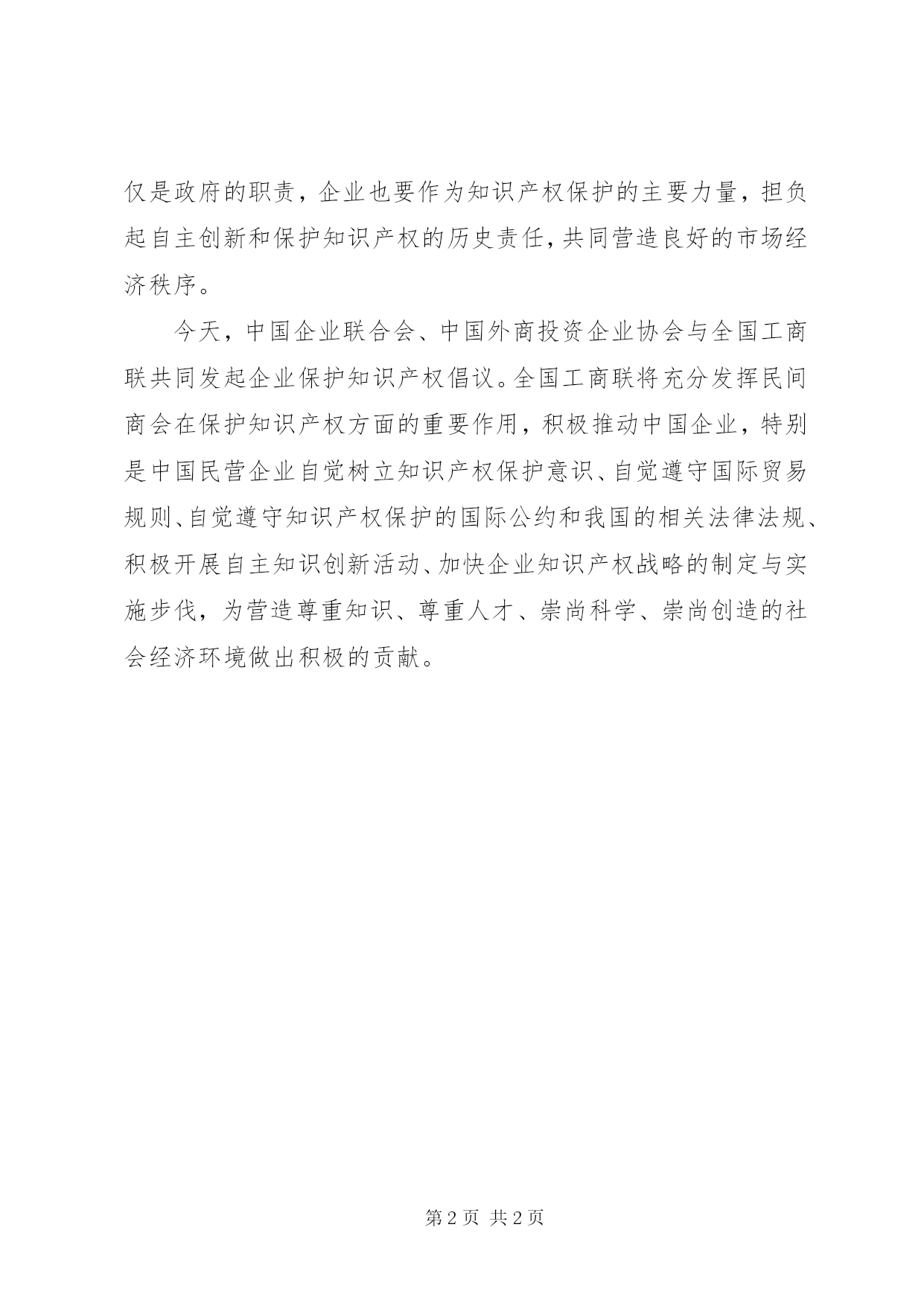 仅是政府的职责，企业也要作为知识产权保护的主要力量，担负起自主创新和保护知识产权的历史责任，共同营造良好的市场经济秩序。

今天，中国企业联合会、中国外商投资企业协会与全国工商联共同发起企业保护知识产权倡议。全国工商联将充分发挥民间商会在保护知识产权方面的重要作用，积极推动中国企业，特别是中国民营企业自觉树立知识产权保护意识、自觉遵守国际贸易规则、自觉遵守知识产权保护的国际公约和我国的相关法律法规、积极开展自主知识创新活动、加快企业知识产权战略的制定与实施步伐，为营造尊重知识、尊重人才、崇尚科学、崇尚创造的社会经济环境做出积极的贡献。

第 2 页 共 2 页